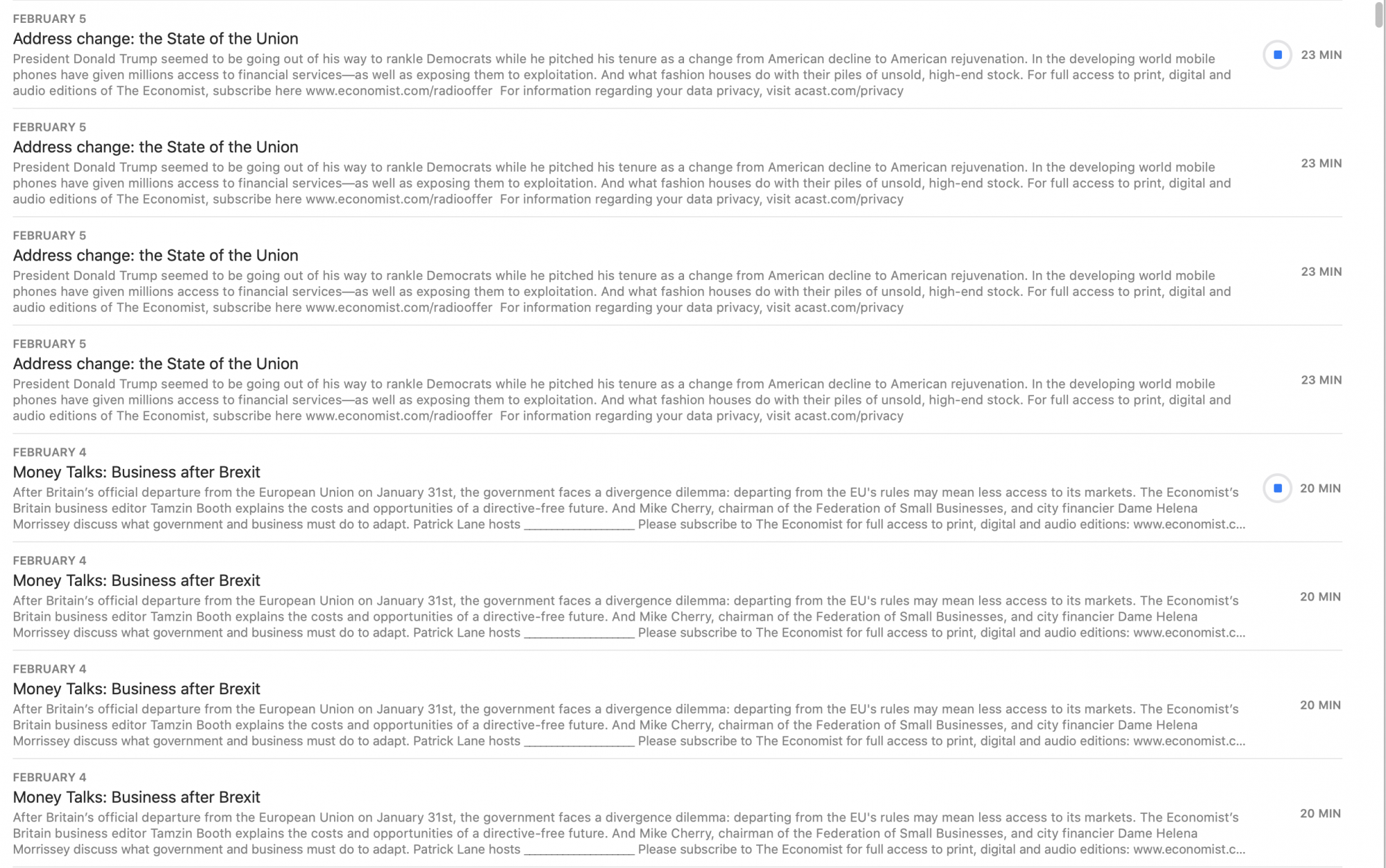 FEBRUARY 5
Address change: the State of the Union
President Donald Trump seemed to be going out of his way to rankle Democrats while he pitched his tenure as a change from American decline to American rejuvenation. In the developing world mobile phones have given millions access to financial services—as well as exposing them to exploitation. And what fashion houses do with their piles of unsold, high-end stock. For full access to print, digital and audio editions of The Economist, subscribe here www.economist.com/radiooffer For information regarding your data privacy, visit acast.com/privacy

23 MIN

FEBRUARY 5
Address change: the State of the Union
President Donald Trump seemed to be going out of his way to rankle Democrats while he pitched his tenure as a change from American decline to American rejuvenation. In the developing world mobile phones have given millions access to financial services—as well as exposing them to exploitation. And what fashion houses do with their piles of unsold, high-end stock. For full access to print, digital and audio editions of The Economist, subscribe here www.economist.com/radiooffer For information regarding your data privacy, visit acast.com/privacy

23 MIN

FEBRUARY 5
Address change: the State of the Union
President Donald Trump seemed to be going out of his way to rankle Democrats while he pitched his tenure as a change from American decline to American rejuvenation. In the developing world mobile phones have given millions access to financial services—as well as exposing them to exploitation. And what fashion houses do with their piles of unsold, high-end stock. For full access to print, digital and audio editions of The Economist, subscribe here www.economist.com/radiooffer For information regarding your data privacy, visit acast.com/privacy

23 MIN

FEBRUARY 5
Address change: the State of the Union
President Donald Trump seemed to be going out of his way to rankle Democrats while he pitched his tenure as a change from American decline to American rejuvenation. In the developing world mobile phones have given millions access to financial services—as well as exposing them to exploitation. And what fashion houses do with their piles of unsold, high-end stock. For full access to print, digital and audio editions of The Economist, subscribe here www.economist.com/radiooffer For information regarding your data privacy, visit acast.com/privacy

23 MIN

FEBRUARY 4
Money Talks: Business after Brexit
After Britain's official departure from the European Union on January 31st, the government faces a divergence dilemma: departing from the EU's rules may mean less access to its markets. The Economist's Britain business editor Tamzin Booth explains the costs and opportunities of a directive-free future. And Mike Cherry, chairman of the Federation of Small Businesses, and city financier Dame Helena Morrissey discuss what government and business must do to adapt. Patrick Lane hosts ________________ Please subscribe to The Economist for full access to print, digital and audio editions: www.economist.c...

20 MIN

FEBRUARY 4
Money Talks: Business after Brexit
After Britain's official departure from the European Union on January 31st, the government faces a divergence dilemma: departing from the EU's rules may mean less access to its markets. The Economist's Britain business editor Tamzin Booth explains the costs and opportunities of a directive-free future. And Mike Cherry, chairman of the Federation of Small Businesses, and city financier Dame Helena Morrissey discuss what government and business must do to adapt. Patrick Lane hosts ________________ Please subscribe to The Economist for full access to print, digital and audio editions: www.economist.c...

20 MIN

FEBRUARY 4
Money Talks: Business after Brexit
After Britain's official departure from the European Union on January 31st, the government faces a divergence dilemma: departing from the EU's rules may mean less access to its markets. The Economist's Britain business editor Tamzin Booth explains the costs and opportunities of a directive-free future. And Mike Cherry, chairman of the Federation of Small Businesses, and city financier Dame Helena Morrissey discuss what government and business must do to adapt. Patrick Lane hosts ________________ Please subscribe to The Economist for full access to print, digital and audio editions: www.economist.c...

20 MIN

FEBRUARY 4
Money Talks: Business after Brexit
After Britain's official departure from the European Union on January 31st, the government faces a divergence dilemma: departing from the EU's rules may mean less access to its markets. The Economist's Britain business editor Tamzin Booth explains the costs and opportunities of a directive-free future. And Mike Cherry, chairman of the Federation of Small Businesses, and city financier Dame Helena Morrissey discuss what government and business must do to adapt. Patrick Lane hosts ________________ Please subscribe to The Economist for full access to print, digital and audio editions: www.economist.c...

20 MIN